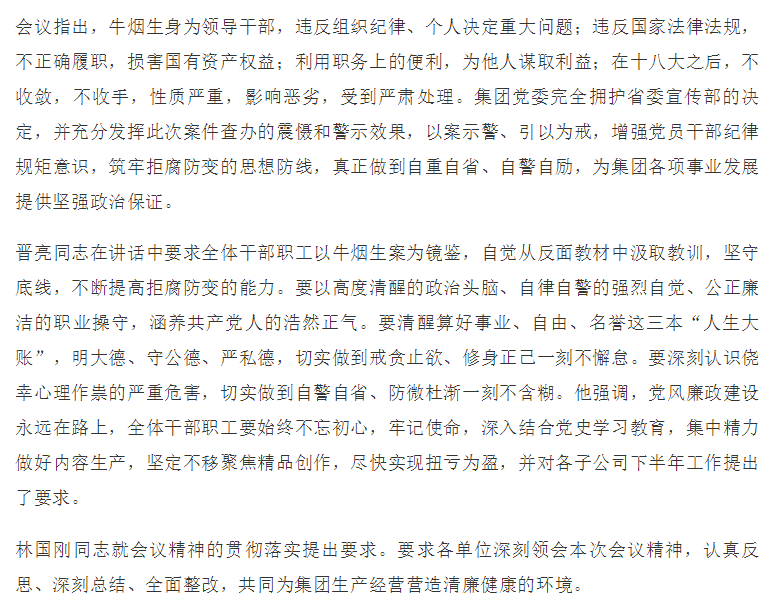 会议指出，牛烟生身为领导干部，违反组织纪律、个人决定重大问题；违反国家法律法规，不正确履职，损害国有资产权益；利用职务上的便利，为他人谋取利益；在十八大之后，不收敛，不收手，性质严重，影响恶劣，受到严肃处理。集团党委完全拥护省委宣传部的决定，并充分发挥此次案件查办的震慑和警示效果，以案示警、引以为戒，增强党员干部纪律规矩意识，筑牢拒腐防变的思想防线，真正做到自重自省、自警自励，为集团各项事业发展提供坚强政治保证。

晋亮同志在讲话中要求全体干部职工以牛烟生案为镜鉴，自觉从反面教材中汲取教训，坚守底线，不断提高拒腐防变的能力。要以高度清醒的政治头脑、自律自警的强烈自觉、公正廉洁的职业操守，涵养共产党人的浩然正气。要清醒算好事业、自由、名誉这三本“人生大账”，明大德、守公德、严私德，切实做到戒贪止欲、修身正己一刻不懈怠。要深刻认识侥幸心理作祟的严重危害，切实做到自警自省、防微杜渐一刻不含糊。他强调，党风廉政建设永远在路上，全体干部职工要始终不忘初心，牢记使命，深入结合党史学习教育，集中精力做好内容生产，坚定不移聚焦精品创作，尽快实现扭亏为盈，并对各子公司下半年工作提出了要求。

林国刚同志就会议精神的贯彻落实提出要求。要求各单位深刻领会本次会议精神，认真反思、深刻总结、全面整改，共同为集团生产经营营造清廉健康的环境。